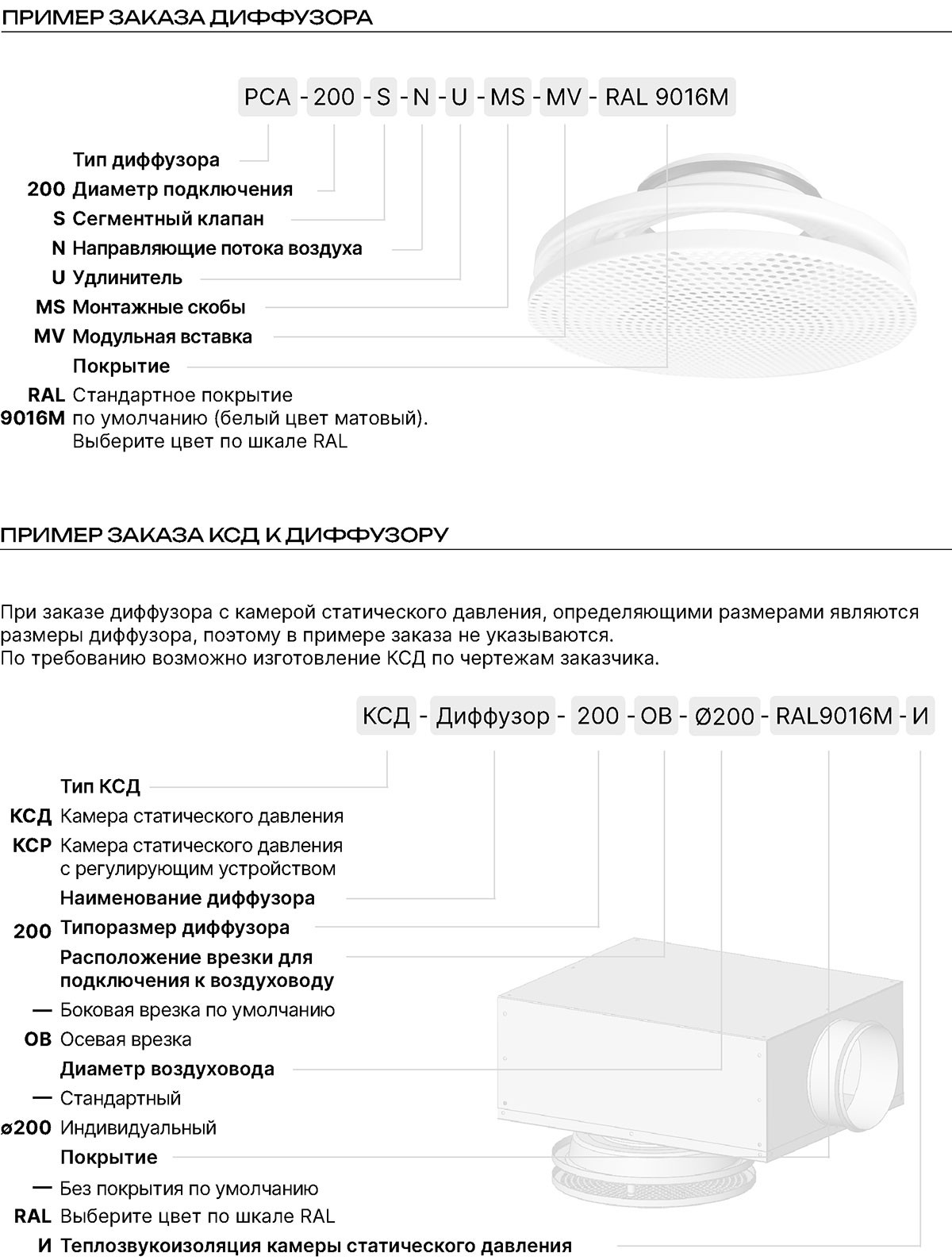 ПРИМЕР ЗАКАЗА ДИФФУЗОРА

PCA - 200 - S - N - U - MS - MV - RAL 9016M

Тип диффузора
200 Диаметр подключения
S Сегментный клапан
N Направляющие потока воздуха
U Удлинитель
MS Монтажные скобы
MV Модульная вставка
Покрытие
RAL 9016M Стандартное покрытие по умолчанию (белый цвет матовый). Выберите цвет по шкале RAL

ПРИМЕР ЗАКАЗА КСД К ДИФФУЗОРУ

При заказе диффузора с камерой статического давления, определяющими размерами являются размеры диффузора, поэтому в примере заказа не указываются.
По требованию возможно изготовление КСД по чертежам заказчика.

КСД - Диффузор - 200 - ОВ - Ø200 - RAL9016M - И

Тип КСД
КСД Камера статического давления
КСР Камера статического давления с регулирующим устройством
Наименование диффузора
200 Типоразмер диффузора
Расположение врезки для подключения к воздуховоду
— Боковая врезка по умолчанию
ОВ Осевая врезка
Диаметр воздуховода
— Стандартный
ø200 Индивидуальный
Покрытие
— Без покрытия по умолчанию
RAL Выберите цвет по шкале RAL
И Теплозвукоизоляция камеры статического давления